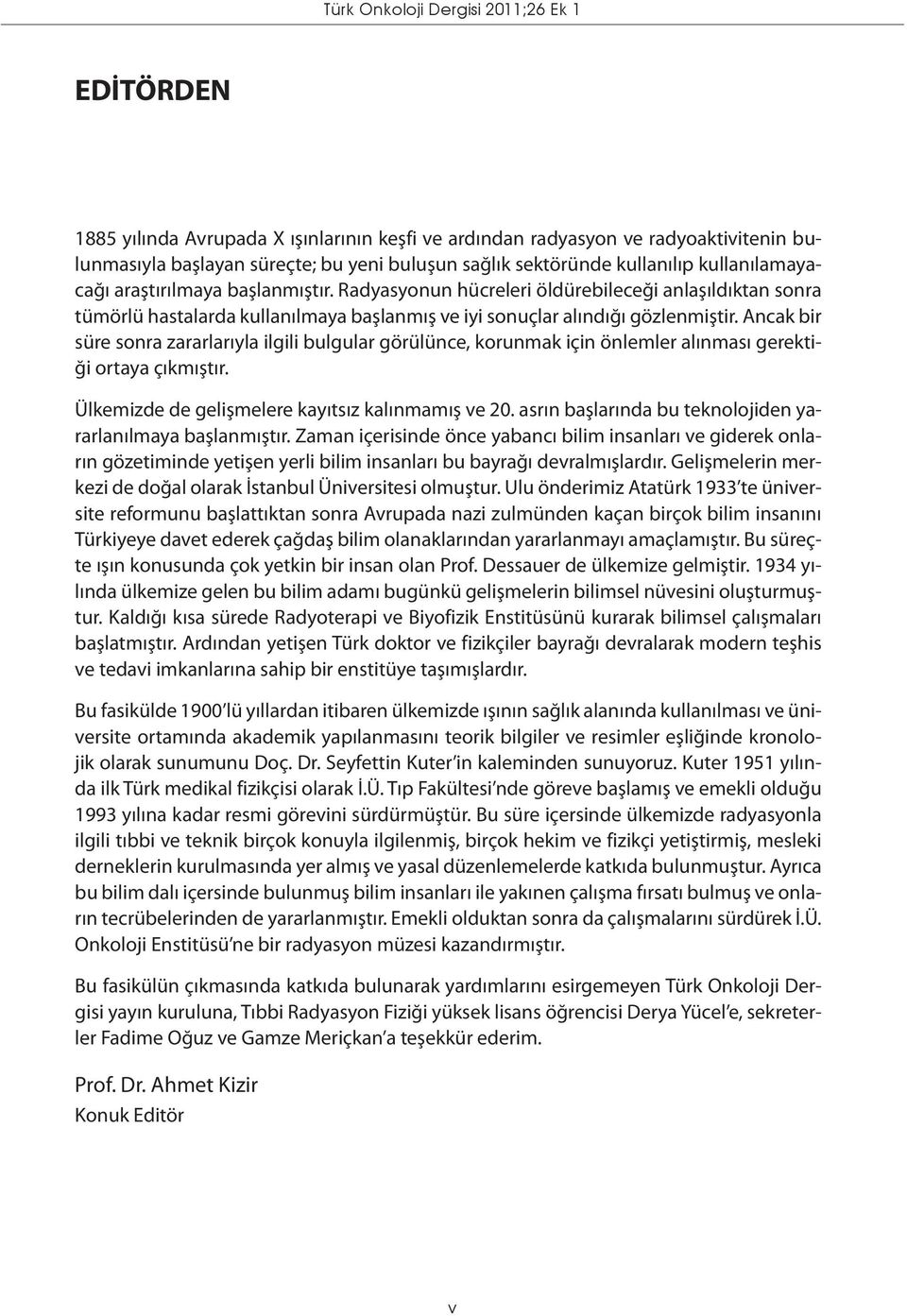 Türk Onkoloji Dergisi 2011;26 Ek 1

EDİTÖRDEN

1885 yılında Avrupada X ışınlarının keşfi ve ardından radyasyon ve radyoaktivitenin bulunmasıyla başlayan süreçte; bu yeni buluşun sağlık sektöründe kullanılıp kullanılamayacağı araştırılmaya başlanmıştır. Radyasyonun hücreleri öldürebileceği anlaşıldıktan sonra tümörlü hastalarda kullanılmaya başlanmış ve iyi sonuçlar alındığı gözlenmiştir. Ancak bir süre sonra zararlarıyla ilgili bulgular görülünce, korunmak için önlemler alınması gerektiği ortaya çıkmıştır.

Ülkemizde de gelişmelere kayıtsız kalınmamış ve 20. asrın başlarında bu teknolojiden yararlanılmaya başlanmıştır. Zaman içerisinde önce yabancı bilim insanları ve giderek onların gözetiminde yetişen yerli bilim insanları bu bayrağı devralmışlardır. Gelişmelerin merkezi de doğal olarak İstanbul Üniversitesi olmuştur. Ulu önderimiz Atatürk 1933'te üniversite reformunu başlattıktan sonra Avrupada nazi zulmünden kaçan birçok bilim insanını Türkiyeye davet ederek çağdaş bilim olanaklarından yararlanmayı amaçlamıştır. Bu süreçte ışın konusunda çok yetkin bir insan olan Prof. Dessauer de ülkemize gelmiştir. 1934 yılında ülkemize gelen bu bilim adamı bugünkü gelişmelerin bilimsel nüvesini oluşturmuştur. Kaldığı kısa sürede Radyoterapi ve Biyofizik Enstitüsünü kurarak bilimsel çalışmaları başlatmıştır. Ardından yetişen Türk doktor ve fizikçiler bayrağı devralarak modern teşhis ve tedavi imkanlarına sahip bir enstitüye taşımışlardır.

Bu fasikülde 1900'lü yıllardan itibaren ülkemizde ışının sağlık alanında kullanılması ve üniversite ortamında akademik yapılanmasını teorik bilgiler ve resimler eşliğinde kronolojik olarak sunumunu Doç. Dr. Seyfettin Kuter'in kaleminden sunuyoruz. Kuter 1951 yılında ilk Türk medikal fizikçisi olarak İ.Ü. Tıp Fakültesi'nde göreve başlamış ve emekli olduğu 1993 yılına kadar resmi görevini sürdürmüştür. Bu süre içersinde ülkemizde radyasyonla ilgili tıbbi ve teknik birçok konuyla ilgilenmiş, birçok hekim ve fizikçi yetiştirmiş, mesleki derneklerin kurulmasında yer almış ve yasal düzenlemelerde katkıda bulunmuştur. Ayrıca bu bilim dalı içersinde bulunmuş bilim insanları ile yakınen çalışma fırsatı bulmuş ve onların tecrübelerinden de yararlanmıştır. Emekli olduktan sonra da çalışmalarını sürdürek İ.Ü. Onkoloji Enstitüsü'ne bir radyasyon müzesi kazandırmıştır.

Bu fasikülün çıkmasında katkıda bulunarak yardımlarını esirgemeyen Türk Onkoloji Dergisi yayın kuruluna, Tıbbi Radyasyon Fiziği yüksek lisans öğrencisi Derya Yücel'e, sekreterler Fadime Oğuz ve Gamze Meriçkan'a teşekkür ederim.

Prof. Dr. Ahmet Kizir
Konuk Editör

v